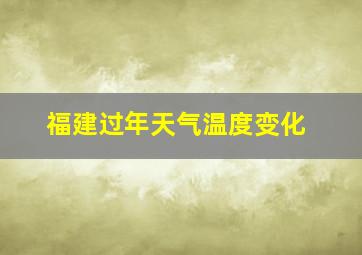 福建过年天气温度变化